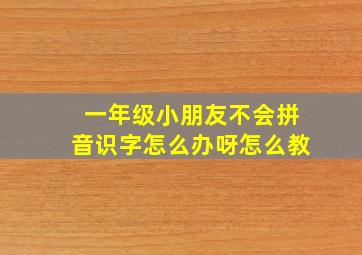 一年级小朋友不会拼音识字怎么办呀怎么教